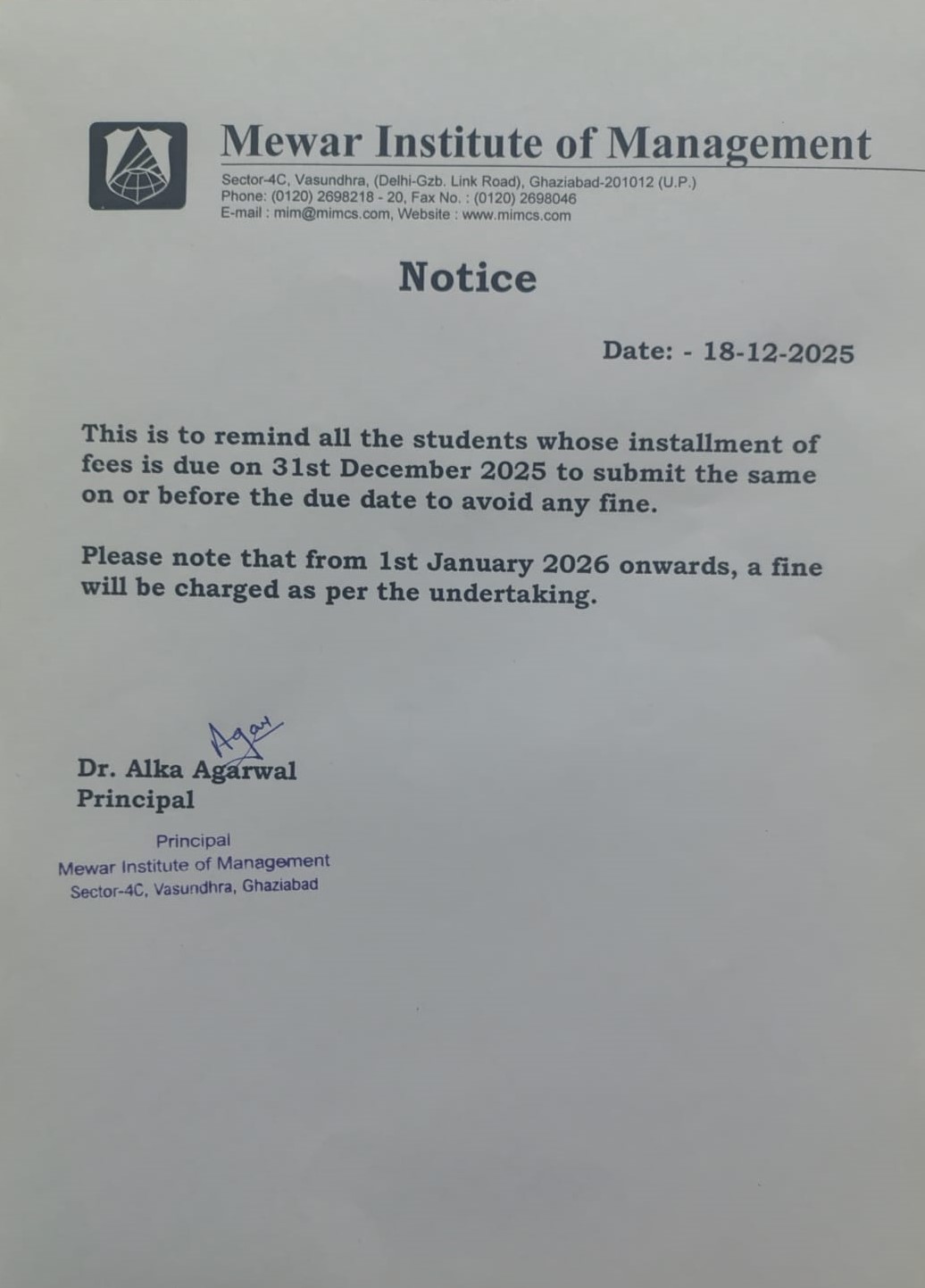 Mewar Institute of Management
Sector-4C, Vasundhra, (Delhi-Gzb. Link Road), Ghaziabad-201012 (U.P.)
Phone: (0120) 2698218 - 20, Fax No. : (0120) 2698046
E-mail : mim@mimcs.com, Website : www.mimcs.com

Notice

Date: - 18-12-2025

This is to remind all the students whose installment of fees is due on 31st December 2025 to submit the same on or before the due date to avoid any fine.

Please note that from 1st January 2026 onwards, a fine will be charged as per the undertaking.

Agar

Dr. Alka Agarwal
Principal

Principal
Mewar Institute of Management
Sector-4C, Vasundhra, Ghaziabad